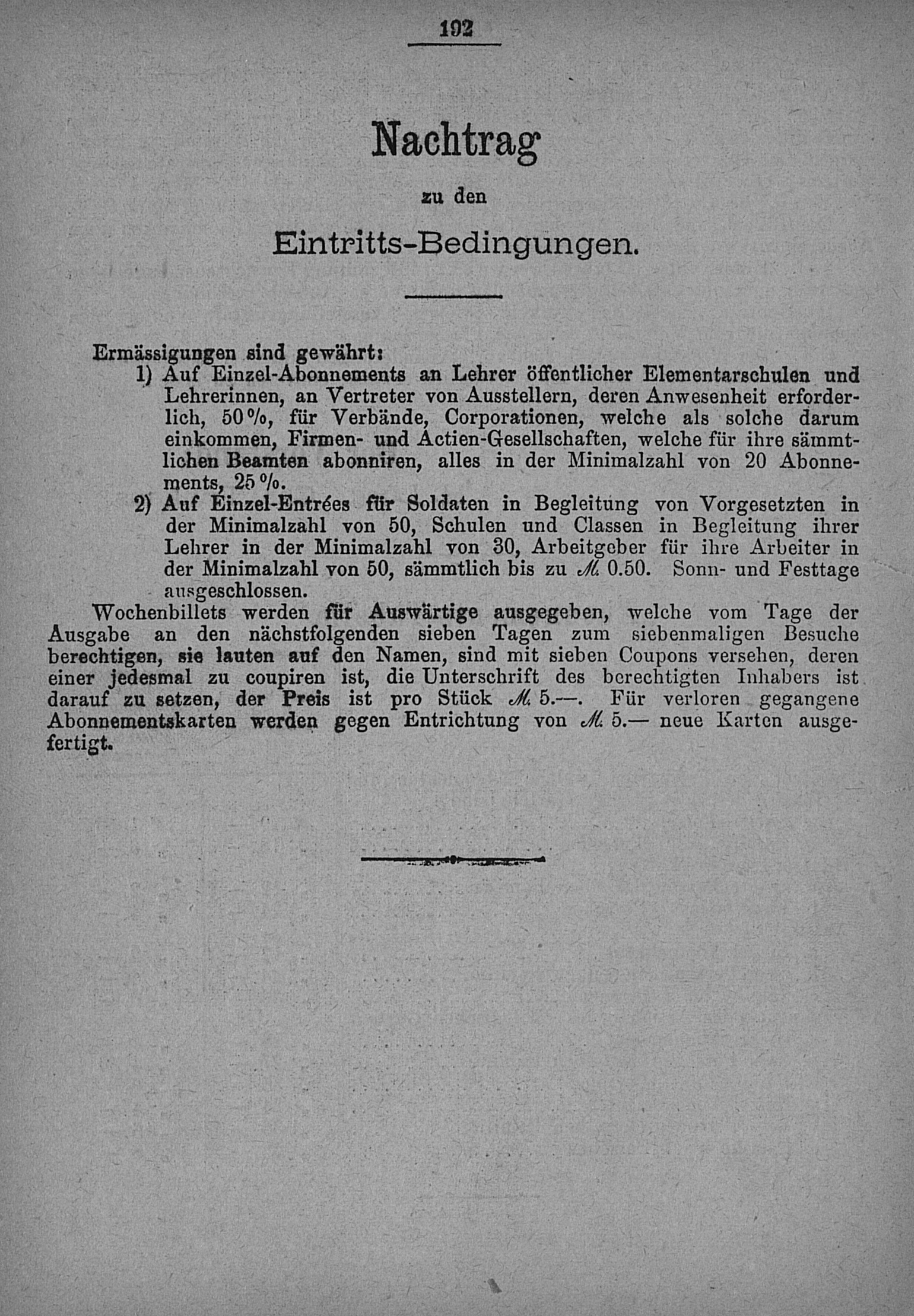 192

Nachtrag

zu den

Eintritts-Bedingungen.

Ermässigungen sind gewährt:

1) Auf Einzel-Abonnements an Lehrer öffentlicher Elementarschulen und Lehrerinnen, an Vertreter von Ausstellern, deren Anwesenheit erforderlich, 50%, für Verbände, Corporationen, welche als solche darum einkommen, Firmen- und Actien-Gesellschaften, welche für ihre sämmtlichen Beamten abonniren, alles in der Minimalzahl von 20 Abonnements, 25%.

2) Auf Einzel-Entrées für Soldaten in Begleitung von Vorgesetzten in der Minimalzahl von 50, Schulen und Classen in Begleitung ihrer Lehrer in der Minimalzahl von 30, Arbeitgeber für ihre Arbeiter in der Minimalzahl von 50, sämmtlich bis zu ℳ 0.50. Sonn- und Festtage ausgeschlossen.

Wochenbillets werden für Auswärtige ausgegeben, welche vom Tage der Ausgabe an den nächstfolgenden sieben Tagen zum siebenmaligen Besuche berechtigen, sie lauten auf den Namen, sind mit sieben Coupons versehen, deren einer jedesmal zu coupiren ist, die Unterschrift des berechtigten Inhabers ist darauf zu setzen, der Preis ist pro Stück ℳ 5.—. Für verloren gegangene Abonnementskarten werden gegen Entrichtung von ℳ 5.— neue Karten ausgefertigt.